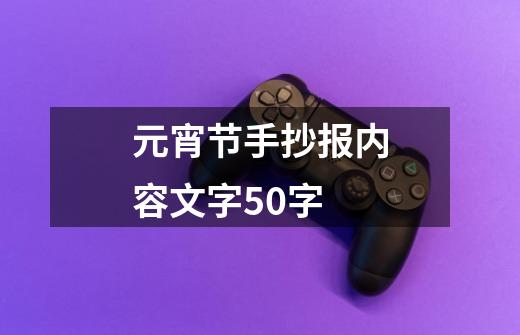 元宵节手抄报内容文字50字